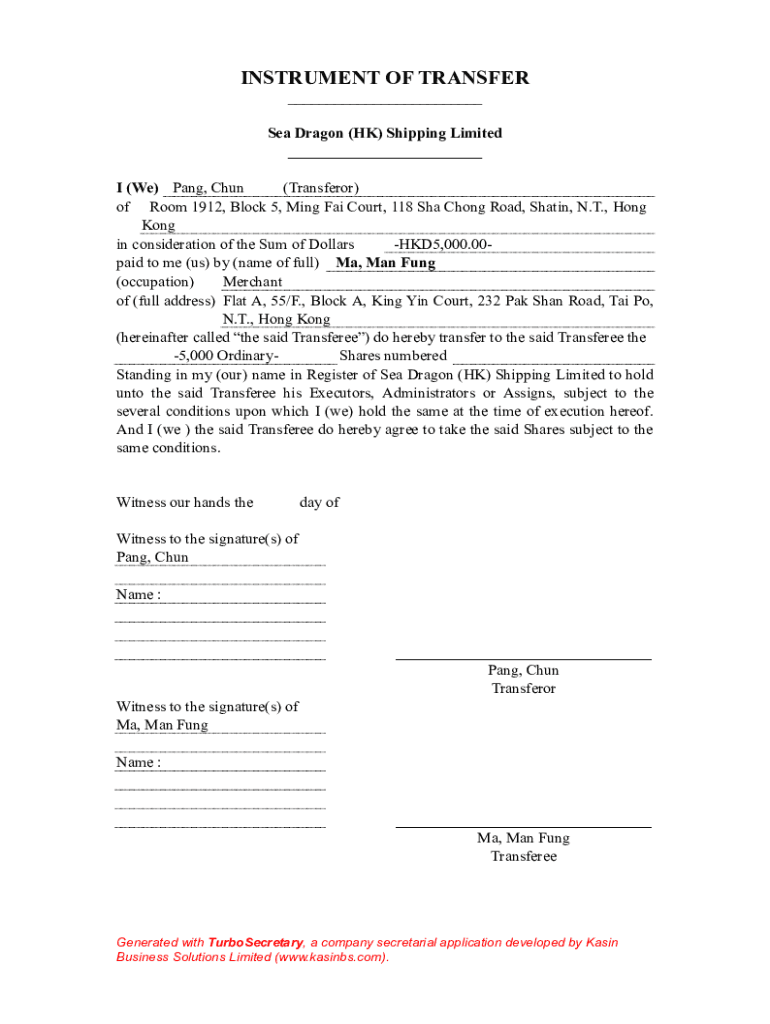 INSTRUMENT OF TRANSFER

Sea Dragon (HK) Shipping Limited

I (We) Pang, Chun (Transferor)
of Room 1912, Block 5, Ming Fai Court, 118 Sha Chong Road, Shatin, N.T., Hong Kong
in consideration of the Sum of Dollars -HKD5,000.00-
paid to me (us) by (name of full) Ma, Man Fung
(occupation) Merchant
of (full address) Flat A, 55/F., Block A, King Yin Court, 232 Pak Shan Road, Tai Po, N.T., Hong Kong
(hereinafter called "the said Transferee") do hereby transfer to the said Transferee the -5,000 Ordinary- Shares numbered
Standing in my (our) name in Register of Sea Dragon (HK) Shipping Limited to hold unto the said Transferee his Executors, Administrators or Assigns, subject to the several conditions upon which I (we) hold the same at the time of execution hereof. And I (we ) the said Transferee do hereby agree to take the said Shares subject to the same conditions.

Witness our hands the day of

Witness to the signature(s) of
Pang, Chun

Name :

Pang, Chun
Transferor

Witness to the signature(s) of
Ma, Man Fung

Name :

Ma, Man Fung
Transferee

Generated with TurboSecretary, a company secretarial application developed by Kasin Business Solutions Limited (www.kasinbs.com).